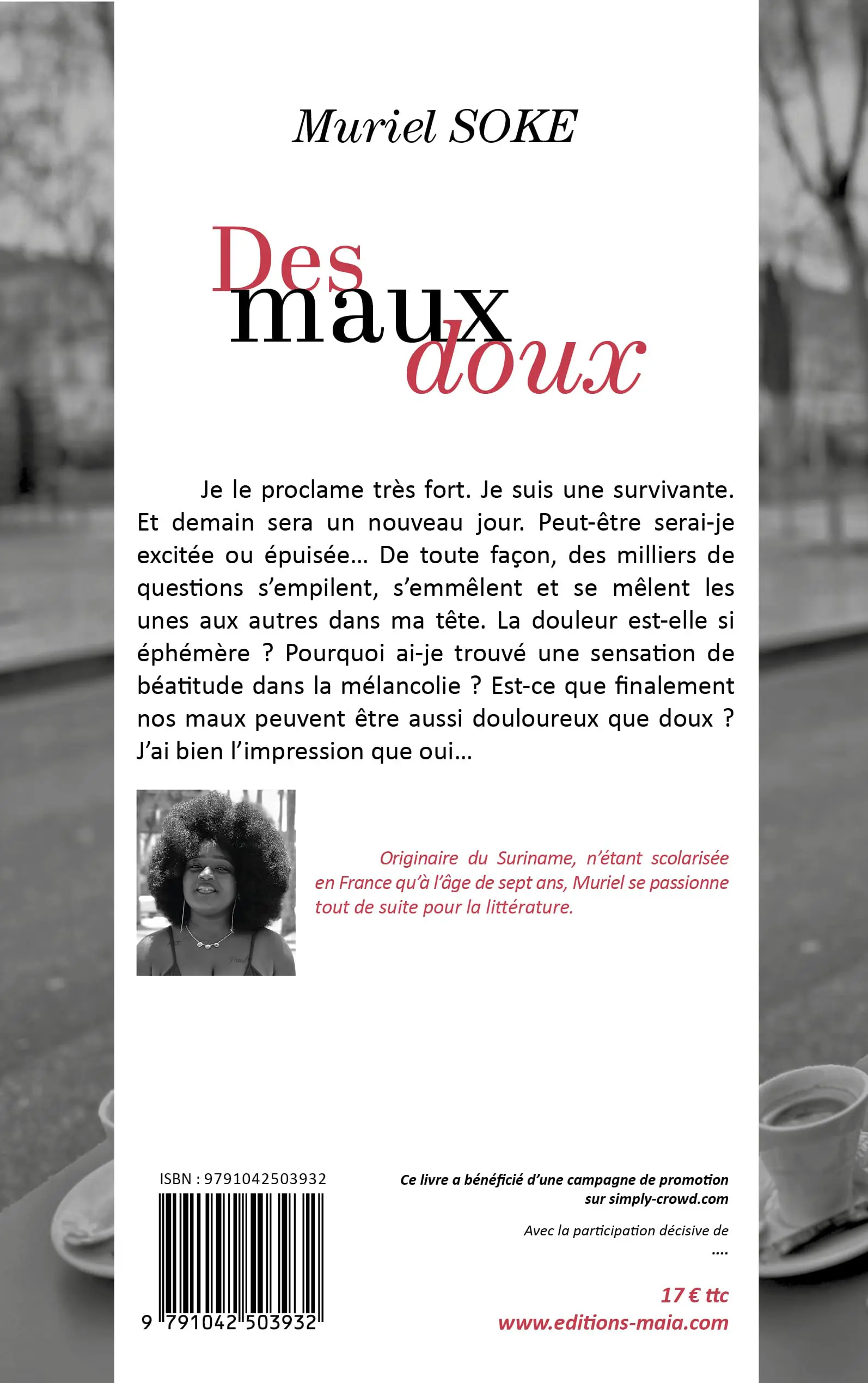 Muriel SOKE

Des maux doux

Je le proclame très fort. Je suis une survivante. Et demain sera un nouveau jour. Peut-être serai-je excitée ou épuisée… De toute façon, des milliers de questions s'empilent, s'emmêlent et se mêlent les unes aux autres dans ma tête. La douleur est-elle si éphémère ? Pourquoi ai-je trouvé une sensation de béatitude dans la mélancolie ? Est-ce que finalement nos maux peuvent être aussi douloureux que doux ? J'ai bien l'impression que oui…

Originaire du Suriname, n'étant scolarisée en France qu'à l'âge de sept ans, Muriel se passionne tout de suite pour la littérature.

ISBN : 9791042503932

9 791042 503932

Ce livre a bénéficié d'une campagne de promotion sur simply-crowd.com

Avec la participation décisive de
....

17 € ttc
www.editions-maia.com